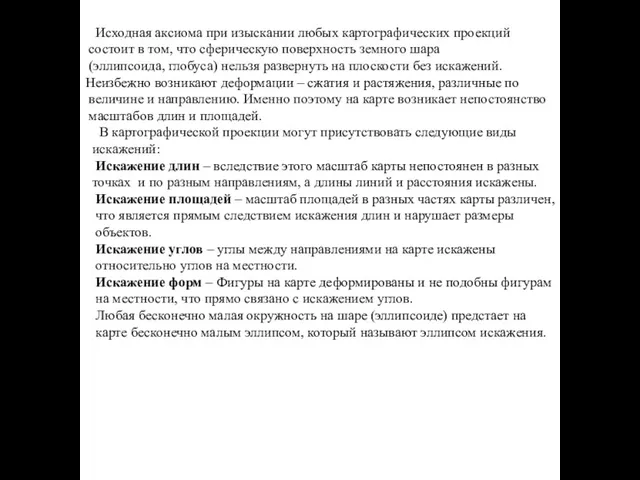 Исходная аксиома при изыскании любых картографических проекций состоит в том, что сферическую поверхность земного шара (эллипсоида, глобуса) нельзя развернуть на плоскости без искажений. Неизбежно возникают деформации – сжатия и растяжения, различные по величине и направлению. Именно поэтому на карте возникает непостоянство масштабов длин и площадей.

В картографической проекции могут присутствовать следующие виды искажений:

Искажение длин – вследствие этого масштаб карты непостоянен в разных точках и по разным направлениям, а длины линий и расстояния искажены.

Искажение площадей – масштаб площадей в разных частях карты различен, что является прямым следствием искажения длин и нарушает размеры объектов.

Искажение углов – углы между направлениями на карте искажены относительно углов на местности.

Искажение форм – Фигуры на карте деформированы и не подобны фигурам на местности, что прямо связано с искажением углов.

Любая бесконечно малая окружность на шаре (эллипсоиде) предстает на карте бесконечно малым эллипсом, который называют эллипсом искажения.